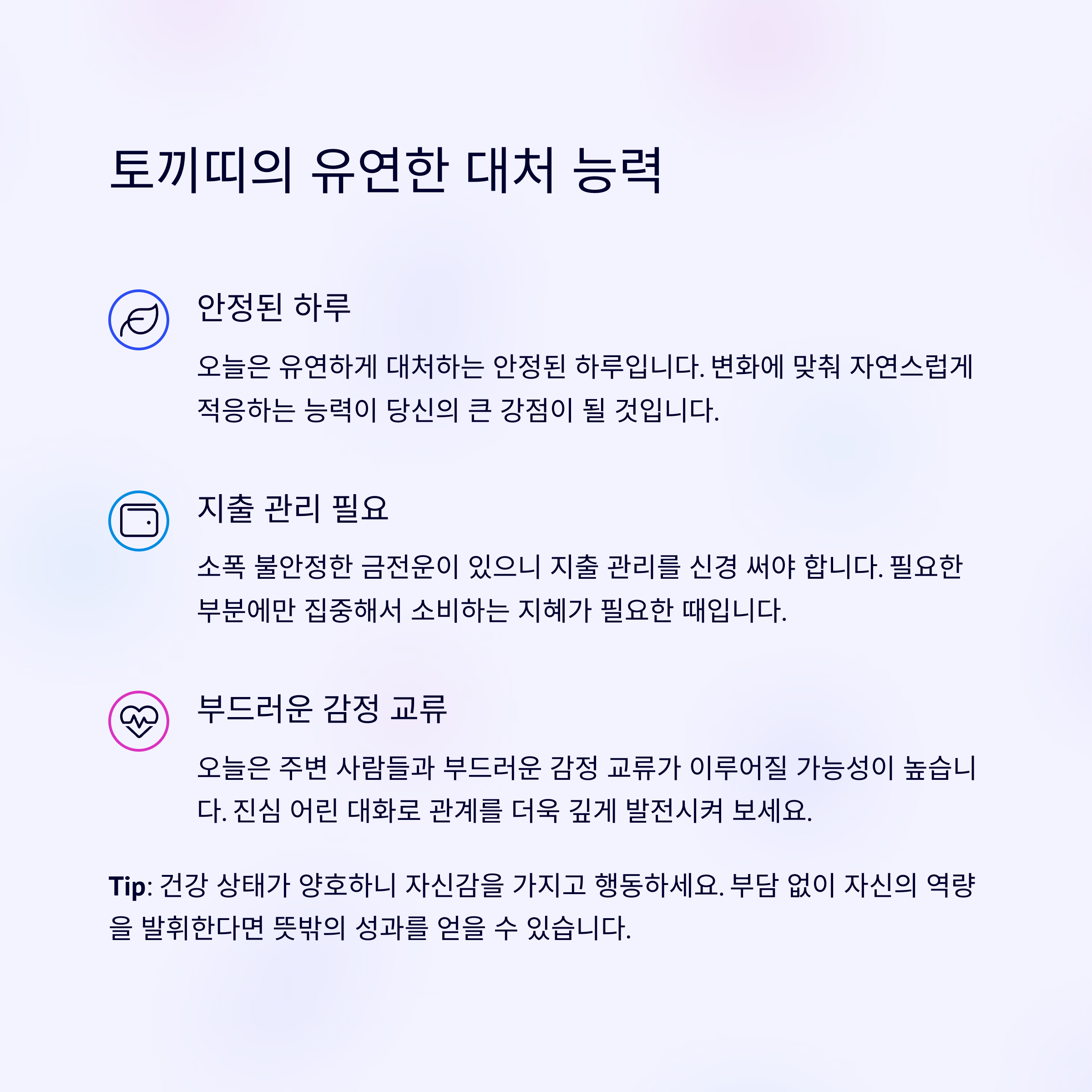 토끼띠의 유연한 대처 능력

안정된 하루

오늘은 유연하게 대처하는 안정된 하루입니다. 변화에 맞춰 자연스럽게 적응하는 능력이 당신의 큰 강점이 될 것입니다.

지출 관리 필요

소폭 불안정한 금전운이 있으니 지출 관리를 신경 써야 합니다. 필요한 부분에만 집중해서 소비하는 지혜가 필요한 때입니다.

부드러운 감정 교류

오늘은 주변 사람들과 부드러운 감정 교류가 이루어질 가능성이 높습니다. 진심 어린 대화로 관계를 더욱 깊게 발전시켜 보세요.

Tip: 건강 상태가 양호하니 자신감을 가지고 행동하세요. 부담 없이 자신의 역량을 발휘한다면 뜻밖의 성과를 얻을 수 있습니다.